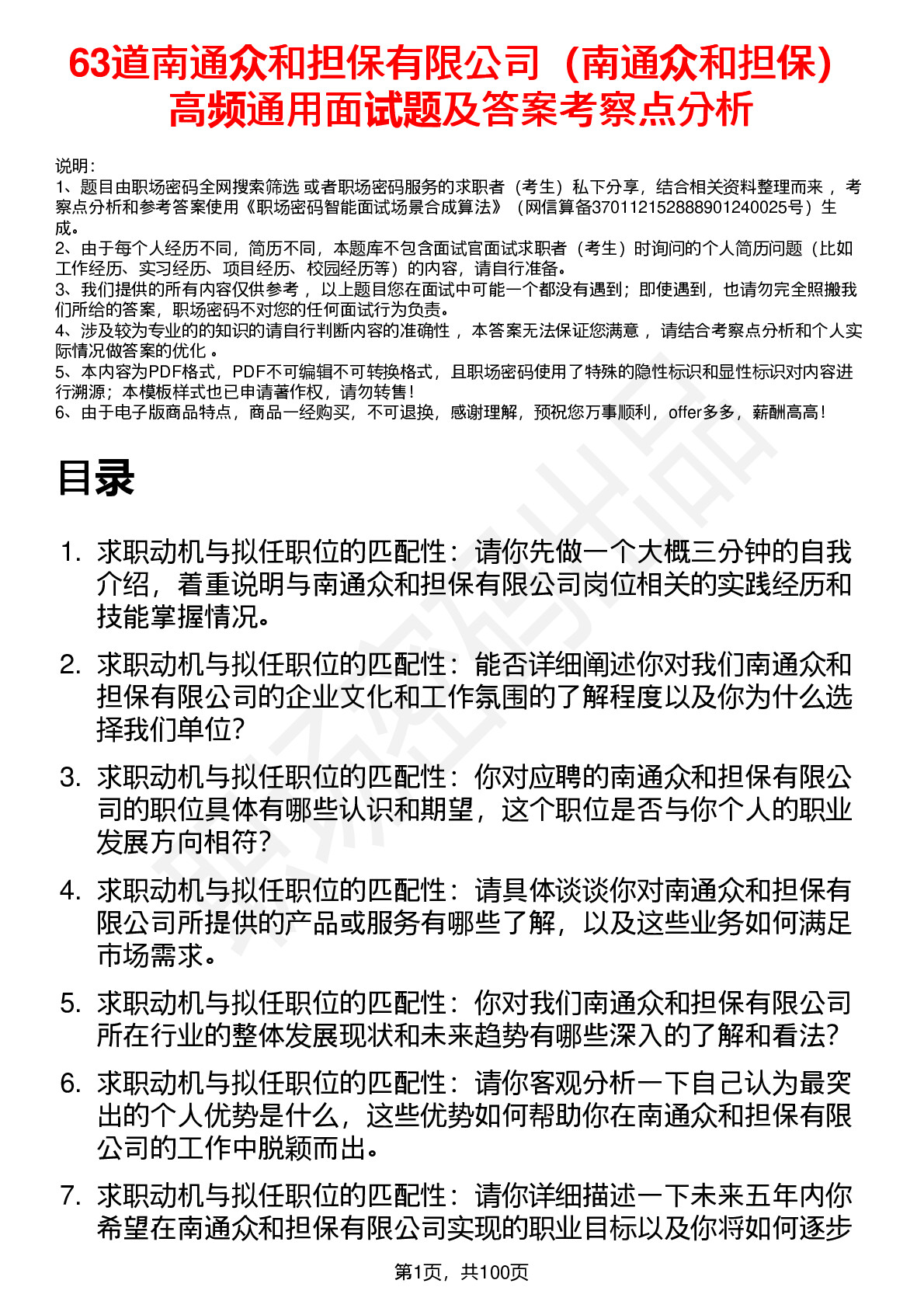 63道南通众和担保有限公司（南通众和担保）高频通用面试题及答案考察点分析

说明：
1、题目由职场密码全网搜索筛选 或者职场密码服务的求职者（考生）私下分享，结合相关资料整理而来， 考察点分析和参考答案使用《职场密码智能面试场景合成算法》（网信算备370112152888901240025号）生成。
2、由于每个人经历不同，简历不同，本题库不包含面试官面试求职者（考生）时询问的个人简历问题（比如工作经历、实习经历、项目经历、校园经历等）的内容，请自行准备。
3、我们提供的所有内容仅供参考， 以上题目您在面试中可能一个都没有遇到；即使遇到，也请勿完全照搬我们所给的答案，职场密码不对您的任何面试行为负责。
4、涉及较为专业的的知识的请自行判断内容的准确性， 本答案无法保证您满意， 请结合考察点分析和个人实际情况做答案的优化 。
5、本内容为PDF格式，PDF不可编辑不可转换格式，且职场密码使用了特殊的隐性标识和显性标识对内容进行溯源；本模板样式也已申请著作权，请勿转售！
6、由于电子版商品特点，商品一经购买，不可退换，感谢理解，预祝您万事顺利，offer多多，薪酬高高！

目录

1. 求职动机与拟任职位的匹配性：请你先做一个大概三分钟的自我介绍，着重说明与南通众和担保有限公司岗位相关的实践经历和技能掌握情况。

2. 求职动机与拟任职位的匹配性：能否详细阐述你对我们南通众和担保有限公司的企业文化和工作氛围的了解程度以及你为什么选择我们单位?

3. 求职动机与拟任职位的匹配性：你对应聘的南通众和担保有限公司的职位具体有哪些认识和期望，这个职位是否与你个人的职业发展方向相符?

4. 求职动机与拟任职位的匹配性：请具体谈谈你对南通众和担保有限公司所提供的产品或服务有哪些了解，以及这些业务如何满足市场需求。

5. 求职动机与拟任职位的匹配性：你对我们南通众和担保有限公司所在行业的整体发展现状和未来趋势有哪些深入的了解和看法?

6. 求职动机与拟任职位的匹配性：请你客观分析一下自己认为最突出的个人优势是什么，这些优势如何帮助你在南通众和担保有限公司的工作中脱颖而出。

7. 求职动机与拟任职位的匹配性：请你详细描述一下未来五年内你希望在南通众和担保有限公司实现的职业目标以及你将如何逐步

第1页，共100页